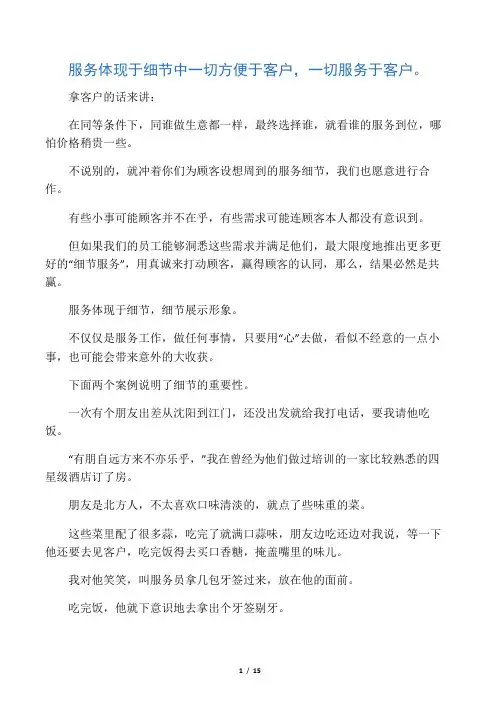 服务体现于细节中一切方便于客户，一切服务于客户。

拿客户的话来讲：

在同等条件下，同谁做生意都一样，最终选择谁，就看谁的服务到位，哪怕价格稍贵一些。

不说别的，就冲着你们为顾客设想周到的服务细节，我们也愿意进行合作。

有些小事可能顾客并不在乎，有些需求可能连顾客本人都没有意识到。

但如果我们的员工能够洞悉这些需求并满足他们，最大限度地推出更多更好的“细节服务”，用真诚来打动顾客，赢得顾客的认同，那么，结果必然是共赢。

服务体现于细节，细节展示形象。

不仅仅是服务工作，做任何事情，只要用“心”去做，看似不经意的一点小事，也可能会带来意外的大收获。

下面两个案例说明了细节的重要性。

一次有个朋友出差从沈阳到江门，还没出发就给我打电话，要我请他吃饭。

“有朋自远方来不亦乐乎，”我在曾经为他们做过培训的一家比较熟悉的四星级酒店订了房。

朋友是北方人，不太喜欢口味清淡的，就点了些味重的菜。

这些菜里配了很多蒜，吃完了就满口蒜味，朋友边吃还边对我说，等一下他还要去见客户，吃完饭得去买口香糖，掩盖嘴里的味儿。

我对他笑笑，叫服务员拿几包牙签过来，放在他的面前。

吃完饭，他就下意识地去拿出个牙签剔牙。

1 / 15